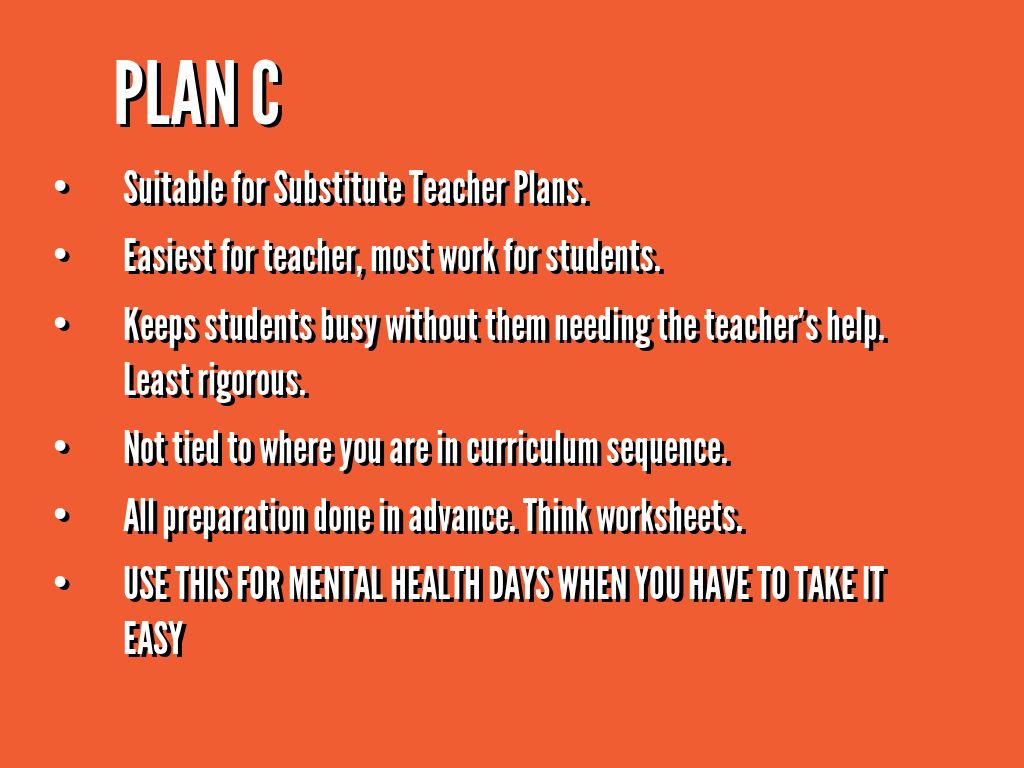 PLAN C

• Suitable for Substitute Teacher Plans.

• Easiest for teacher, most work for students.

• Keeps students busy without them needing the teacher's help. Least rigorous.

• Not tied to where you are in curriculum sequence.

• All preparation done in advance. Think worksheets.

• USE THIS FOR MENTAL HEALTH DAYS WHEN YOU HAVE TO TAKE IT EASY